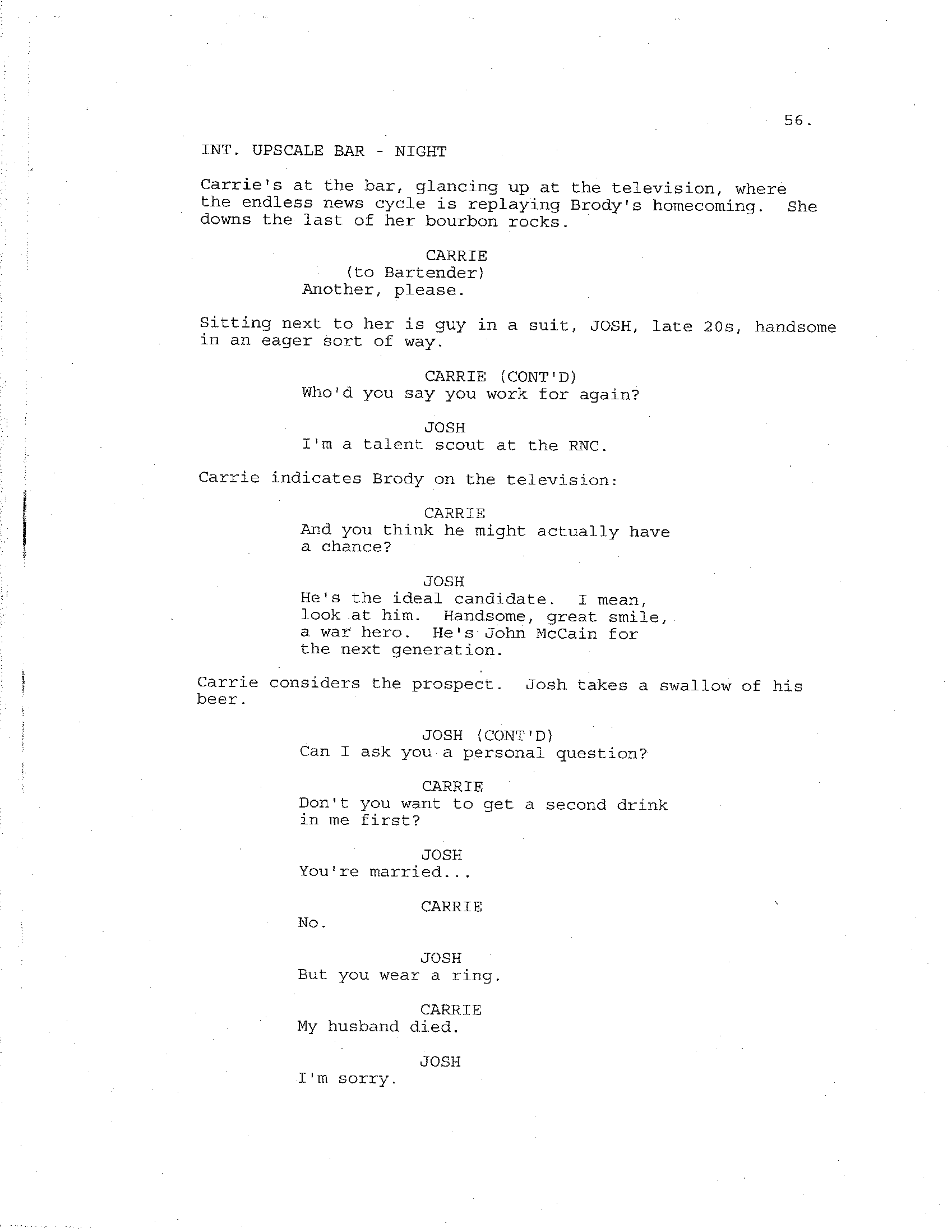 56.

INT. UPSCALE BAR - NIGHT

Carrie's at the bar, glancing up at the television, where the endless news cycle is replaying Brody's homecoming. She downs the last of her bourbon rocks.

CARRIE
(to Bartender)
Another, please.

Sitting next to her is guy in a suit, JOSH, late 20s, handsome in an eager sort of way.

CARRIE (CONT'D)
Who'd you say you work for again?

JOSH
I'm a talent scout at the RNC.

Carrie indicates Brody on the television:

CARRIE
And you think he might actually have a chance?

JOSH
He's the ideal candidate. I mean, look at him. Handsome, great smile, a war hero. He's John McCain for the next generation.

Carrie considers the prospect. Josh takes a swallow of his beer.

JOSH (CONT'D)
Can I ask you a personal question?

CARRIE
Don't you want to get a second drink in me first?

JOSH
You're married...

CARRIE
No.

JOSH
But you wear a ring.

CARRIE
My husband died.

JOSH
I'm sorry.